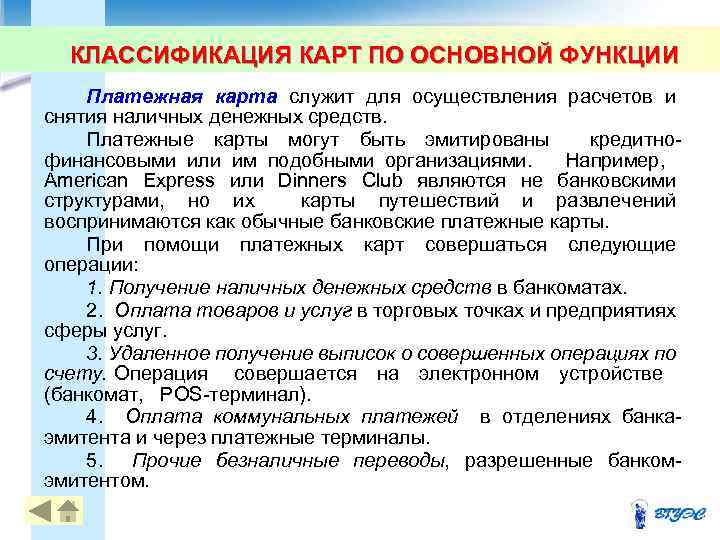 КЛАССИФИКАЦИЯ КАРТ ПО ОСНОВНОЙ ФУНКЦИИ

Платежная карта служит для осуществления расчетов и снятия наличных денежных средств.

Платежные карты могут быть эмитированы кредитно-финансовыми или им подобными организациями. Например, American Express или Dinners Club являются не банковскими структурами, но их карты путешествий и развлечений воспринимаются как обычные банковские платежные карты.

При помощи платежных карт совершаться следующие операции:

1. Получение наличных денежных средств в банкоматах.

2. Оплата товаров и услуг в торговых точках и предприятиях сферы услуг.

3. Удаленное получение выписок о совершенных операциях по счету. Операция совершается на электронном устройстве (банкомат, POS-терминал).

4. Оплата коммунальных платежей в отделениях банка-эмитента и через платежные терминалы.

5. Прочие безналичные переводы, разрешенные банком-эмитентом.

ВГУЭС